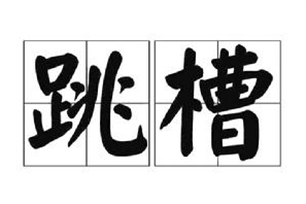 跳槽